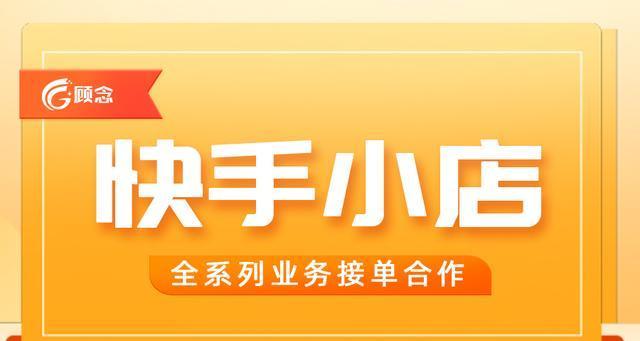 顾念

快手小店

全系列业务接单合作